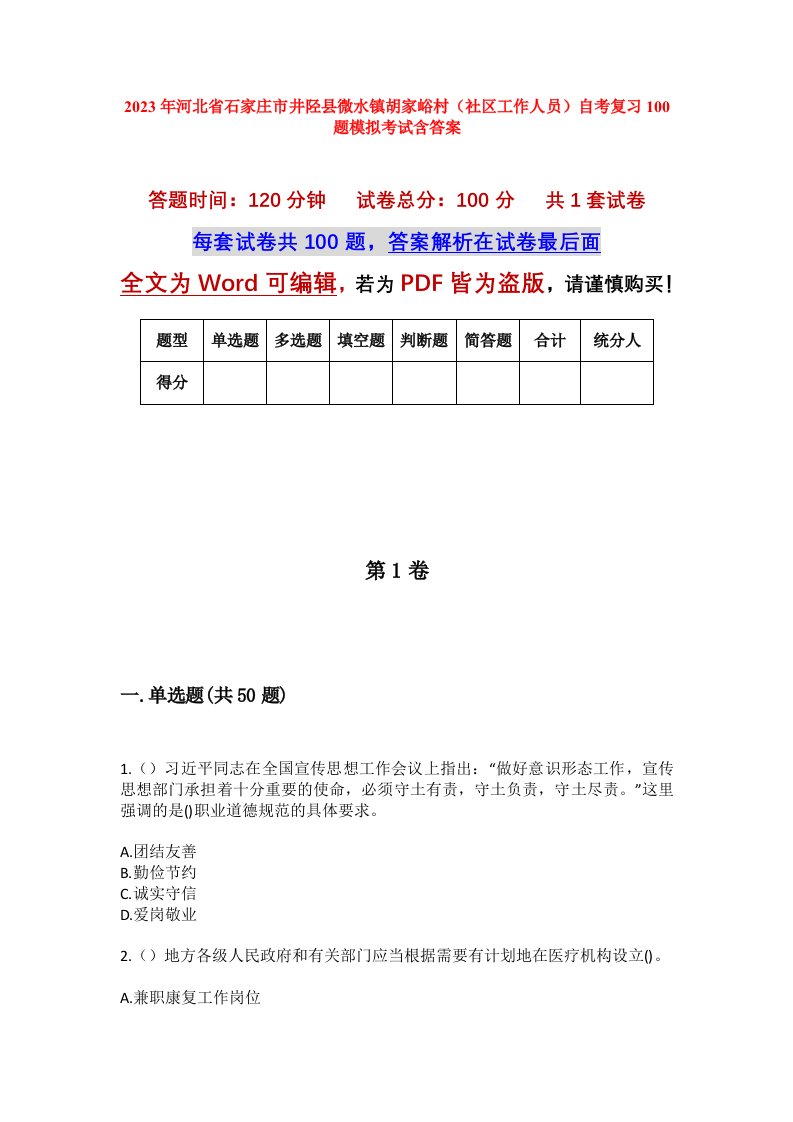 2023年河北省石家庄市井陉县微水镇胡家峪村（社区工作人员）自考复习100题模拟考试含答案

答题时间：120分钟　试卷总分：100分　共1套试卷

每套试卷共100题，答案解析在试卷最后面

全文为Word可编辑，若为PDF皆为盗版，请谨慎购买！

| 题型 | 单选题 | 多选题 | 填空题 | 判断题 | 简答题 | 合计 | 统分人 |
|---|---|---|---|---|---|---|---|
| 得分 | | | | | | | |

第1卷

一.单选题(共50题)

1.（）习近平同志在全国宣传思想工作会议上指出：“做好意识形态工作，宣传思想部门承担着十分重要的使命，必须守土有责，守土负责，守土尽责。”这里强调的是()职业道德规范的具体要求。

A.团结友善
B.勤俭节约
C.诚实守信
D.爱岗敬业

2.（）地方各级人民政府和有关部门应当根据需要有计划地在医疗机构设立()。

A.兼职康复工作岗位